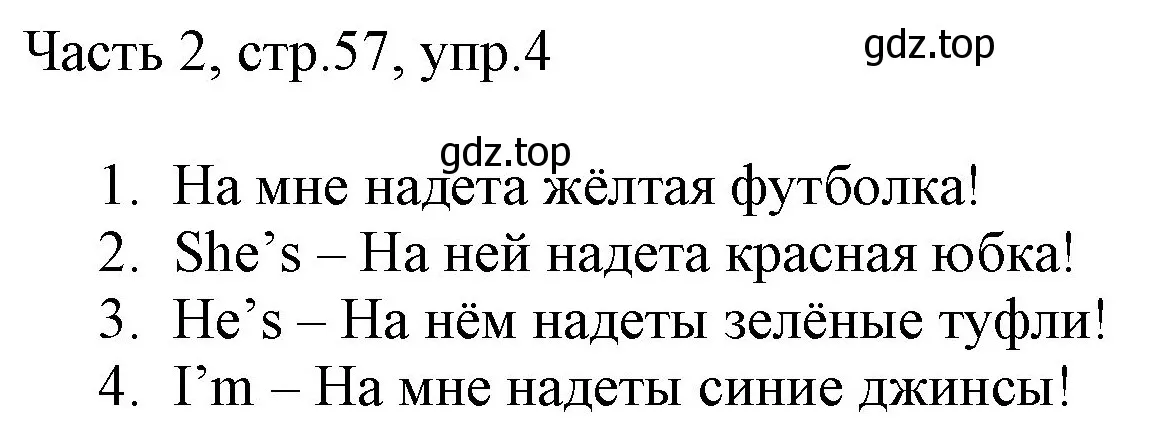 Часть 2, стр.57, упр.4

gdz.top

gdz.top

1. На мне надета жёлтая футболка!
2. She’s – На ней надета красная юбка!
3. He’s – На нём надеты зелёные туфли!
4. I’m – На мне надеты синие джинсы!